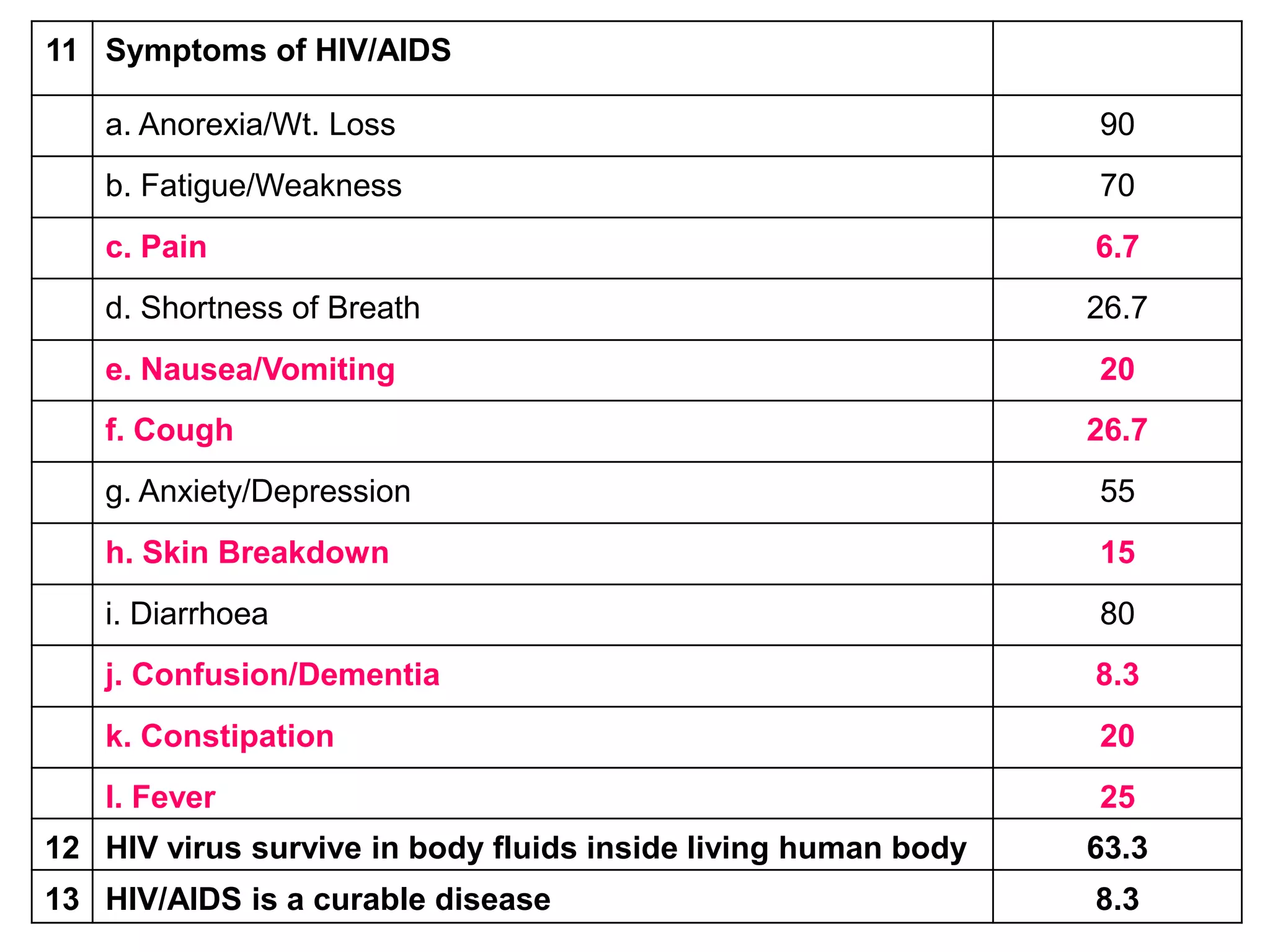 | 11 | Symptoms of HIV/AIDS | |
|---|---|---|
| | a. Anorexia/Wt. Loss | 90 |
| | b. Fatigue/Weakness | 70 |
| | c. Pain | 6.7 |
| | d. Shortness of Breath | 26.7 |
| | e. Nausea/Vomiting | 20 |
| | f. Cough | 26.7 |
| | g. Anxiety/Depression | 55 |
| | h. Skin Breakdown | 15 |
| | i. Diarrhoea | 80 |
| | j. Confusion/Dementia | 8.3 |
| | k. Constipation | 20 |
| | l. Fever | 25 |
| 12 | HIV virus survive in body fluids inside living human body | 63.3 |
| 13 | HIV/AIDS is a curable disease | 8.3 |